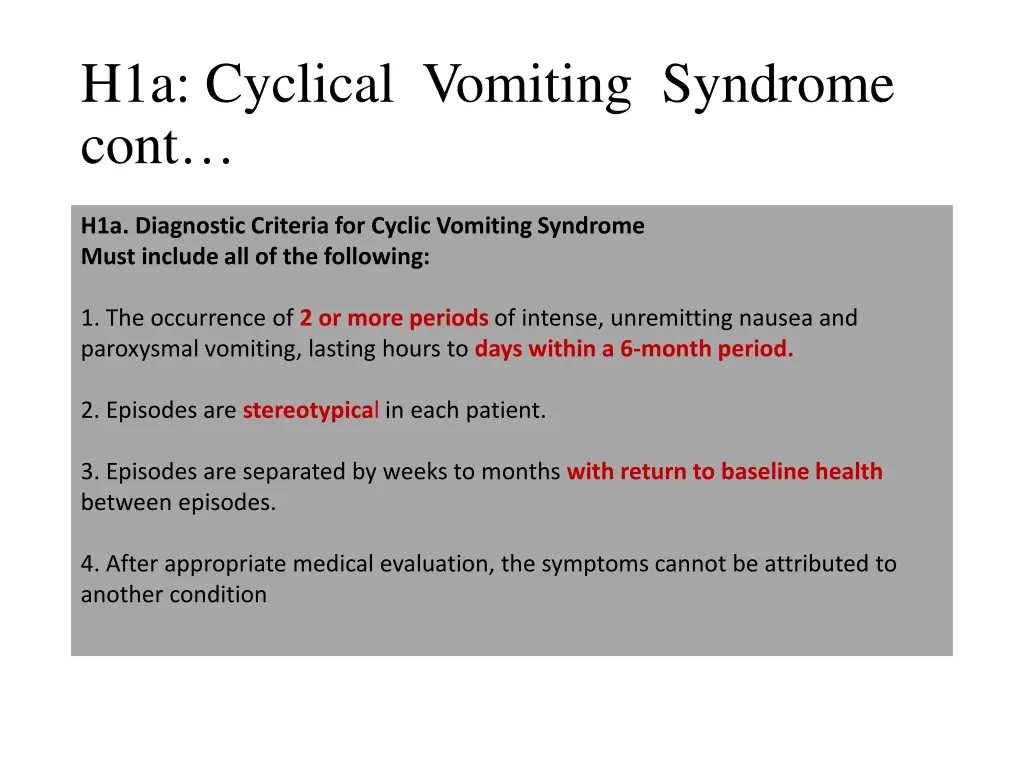 H1a: Cyclical Vomiting Syndrome cont…

H1a. Diagnostic Criteria for Cyclic Vomiting Syndrome
Must include all of the following:

1. The occurrence of 2 or more periods of intense, unremitting nausea and paroxysmal vomiting, lasting hours to days within a 6-month period.

2. Episodes are stereotypical in each patient.

3. Episodes are separated by weeks to months with return to baseline health between episodes.

4. After appropriate medical evaluation, the symptoms cannot be attributed to another condition